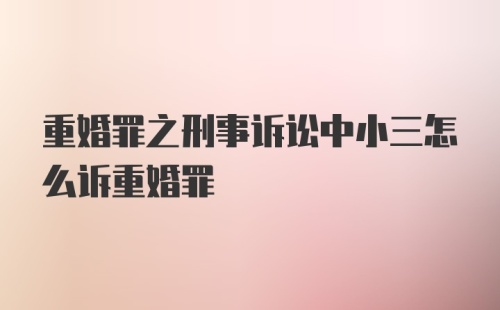 重婚罪之刑事诉讼中小三怎么诉重婚罪